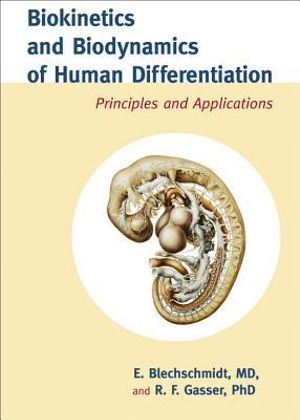 Biokinetics and Biodynamics of Human Differentiation

Principles and Applications

E. Blechschmidt, MD, and R. F. Gasser, PhD